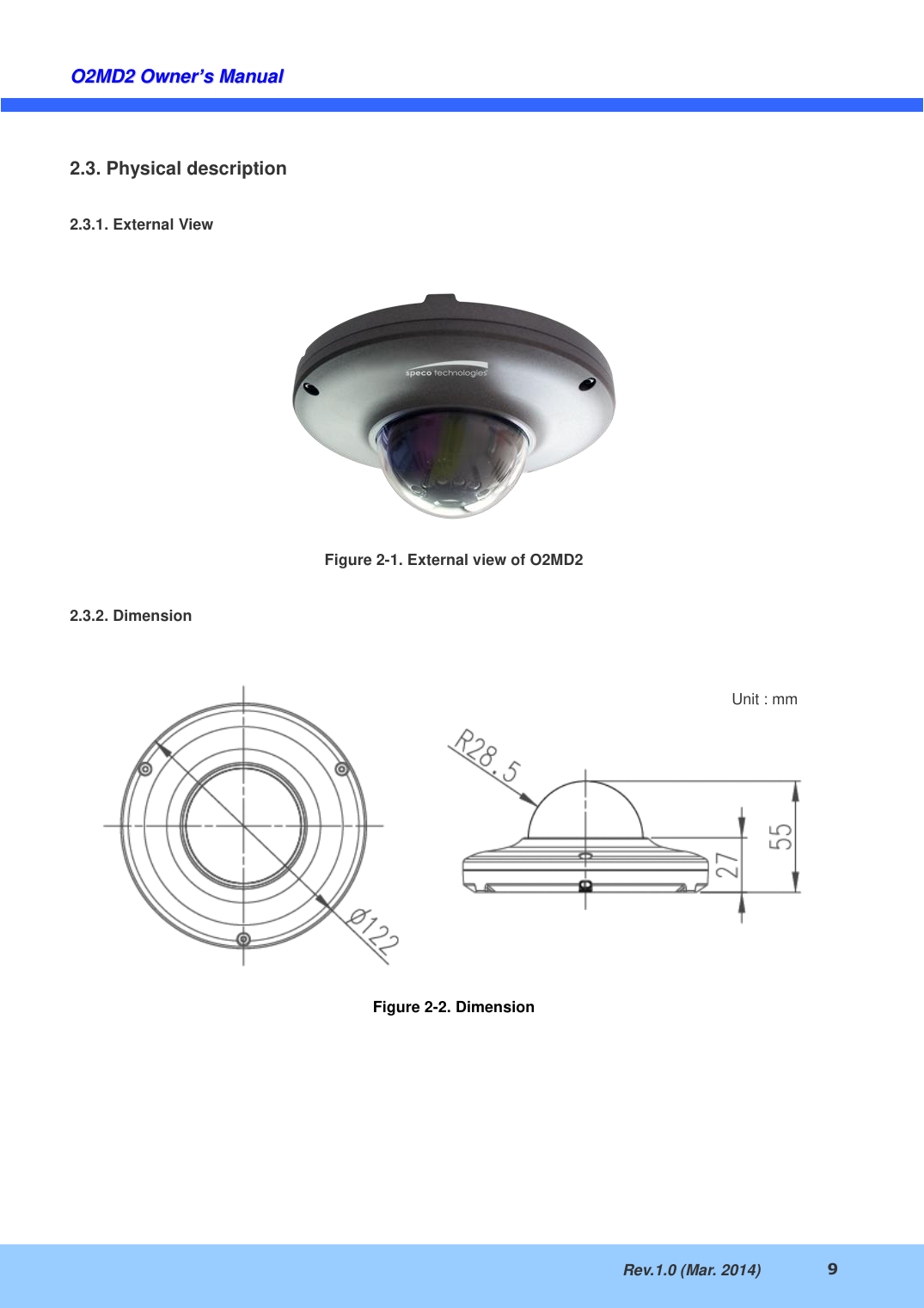 O2MD2 Owner's Manual

2.3. Physical description

2.3.1. External View

speco technologies

Figure 2-1. External view of O2MD2

2.3.2. Dimension

Unit : mm

R28.5

Ø122

27

55

Figure 2-2. Dimension

Rev.1.0 (Mar. 2014)

9